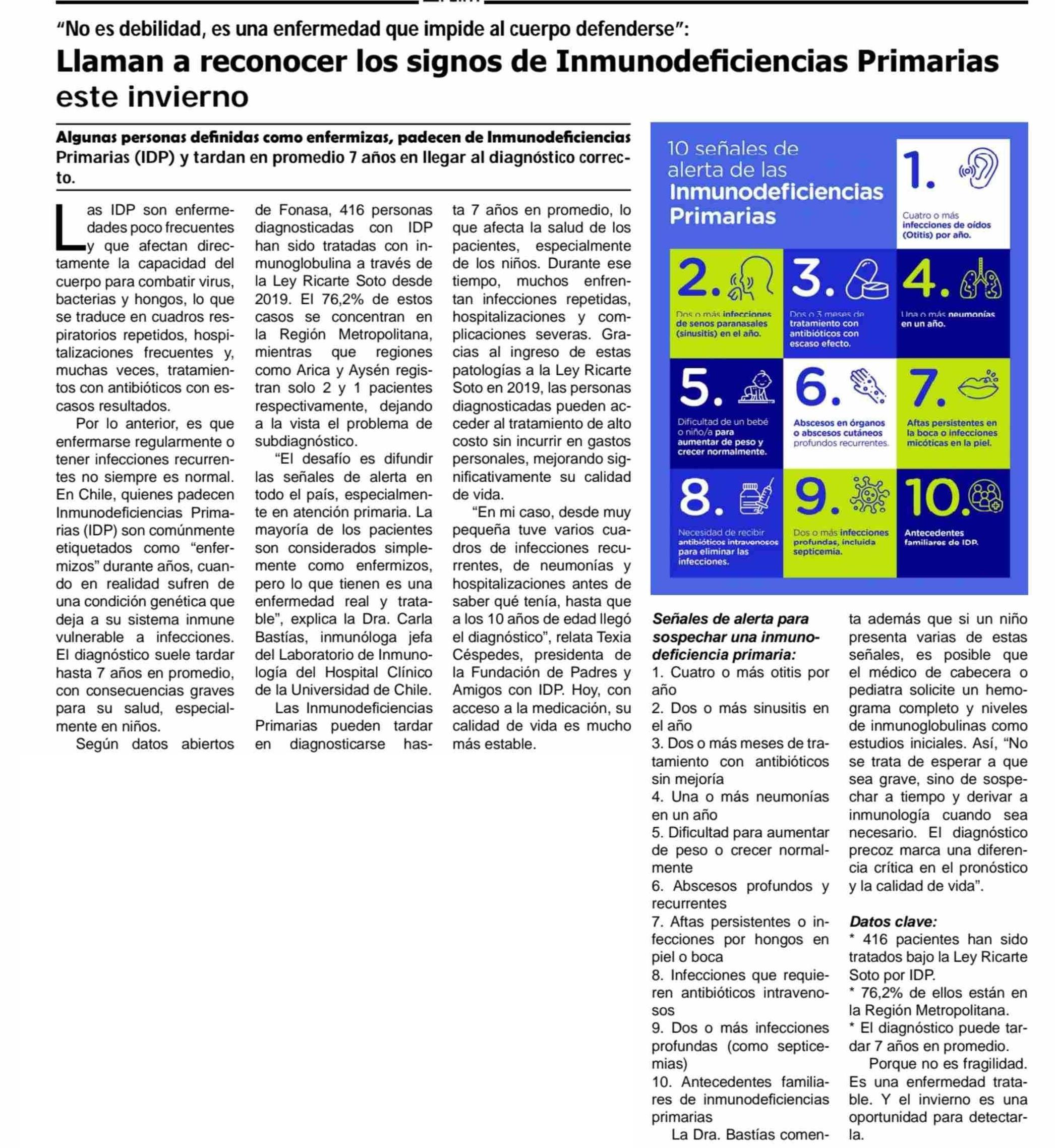 "No es debilidad, es una enfermedad que impide al cuerpo defenderse":
Llaman a reconocer los signos de Inmunodeficiencias Primarias este invierno

Algunas personas definidas como enfermizas, padecen de Inmunodeficiencias Primarias (IDP) y tardan en promedio 7 años en llegar al diagnóstico correcto.

Las IDP son enfermedades poco frecuentes y que afectan directamente la capacidad del cuerpo para combatir virus, bacterias y hongos, lo que se traduce en cuadros respiratorios repetidos, hospitalizaciones frecuentes y, muchas veces, tratamientos con antibióticos con escasos resultados.

Por lo anterior, es que enfermarse regularmente o tener infecciones recurrentes no siempre es normal. En Chile, quienes padecen Inmunodeficiencias Primarias (IDP) son comúnmente etiquetados como "enfermizos" durante años, cuando en realidad sufren de una condición genética que deja a su sistema inmune vulnerable a infecciones. El diagnóstico suele tardar hasta 7 años en promedio, con consecuencias graves para su salud, especialmente en niños.

Según datos abiertos de Fonasa, 416 personas diagnosticadas con IDP han sido tratadas con inmunoglobulina a través de la Ley Ricarte Soto desde 2019. El 76,2% de estos casos se concentran en la Región Metropolitana, mientras que regiones como Arica y Aysén registran solo 2 y 1 pacientes respectivamente, dejando a la vista el problema de subdiagnóstico.

"El desafío es difundir las señales de alerta en todo el país, especialmente en atención primaria. La mayoría de los pacientes son considerados simplemente como enfermizos, pero lo que tienen es una enfermedad real y tratable", explica la Dra. Carla Bastías, inmunóloga jefa del Laboratorio de Inmunología del Hospital Clínico de la Universidad de Chile.

Las Inmunodeficiencias Primarias pueden tardar en diagnosticarse hasta 7 años en promedio, lo que afecta la salud de los pacientes, especialmente de los niños. Durante ese tiempo, muchos enfrentan infecciones repetidas, hospitalizaciones y complicaciones severas. Gracias al ingreso de estas patologías a la Ley Ricarte Soto en 2019, las personas diagnosticadas pueden acceder al tratamiento de alto costo sin incurrir en gastos personales, mejorando significativamente su calidad de vida.

"En mi caso, desde muy pequeña tuve varios cuadros de infecciones recurrentes, de neumonías y hospitalizaciones antes de saber qué tenía, hasta que a los 10 años de edad llegó el diagnóstico", relata Texia Céspedes, presidenta de la Fundación de Padres y Amigos con IDP. Hoy, con acceso a la medicación, su calidad de vida es mucho más estable.

10 señales de alerta de las Inmunodeficiencias Primarias

1. Cuatro o más infecciones de oídos (Otitis) por año.

2. Dos o más infecciones de senos paranasales (sinusitis) en el año.

3. Dos o 3 meses de tratamiento con antibióticos con escaso efecto.

4. Una o más neumonías en un año.

5. Dificultad de un bebé o niño/a para aumentar de peso y crecer normalmente.

6. Abscesos en órganos o abscesos cutáneos profundos recurrentes.

7. Aftas persistentes en la boca o infecciones micóticas en la piel.

8. Necesidad de recibir antibióticos intravenosos para eliminar las infecciones.

9. Dos o más infecciones profundas, incluida septicemia.

10. Antecedentes familiares de IDP.

Señales de alerta para sospechar una inmunodeficiencia primaria:
1. Cuatro o más otitis por año
2. Dos o más sinusitis en el año
3. Dos o más meses de tratamiento con antibióticos sin mejoría
4. Una o más neumonías en un año
5. Dificultad para aumentar de peso o crecer normalmente
6. Abscesos profundos y recurrentes
7. Aftas persistentes o infecciones por hongos en piel o boca
8. Infecciones que requieren antibióticos intravenosos
9. Dos o más infecciones profundas (como septicemias)
10. Antecedentes familiares de inmunodeficiencias primarias

La Dra. Bastías comenta además que si un niño presenta varias de estas señales, es posible que el médico de cabecera o pediatra solicite un hemograma completo y niveles de inmunoglobulinas como estudios iniciales. Así, "No se trata de esperar a que sea grave, sino de sospechar a tiempo y derivar a inmunología cuando sea necesario. El diagnóstico precoz marca una diferencia crítica en el pronóstico y la calidad de vida".

Datos clave:
* 416 pacientes han sido tratados bajo la Ley Ricarte Soto por IDP.
* 76,2% de ellos están en la Región Metropolitana.
* El diagnóstico puede tardar 7 años en promedio.

Porque no es fragilidad. Es una enfermedad tratable. Y el invierno es una oportunidad para detectarla.